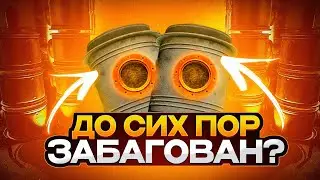 ДО СИХ ПОР
ЗАБАГОВАН?